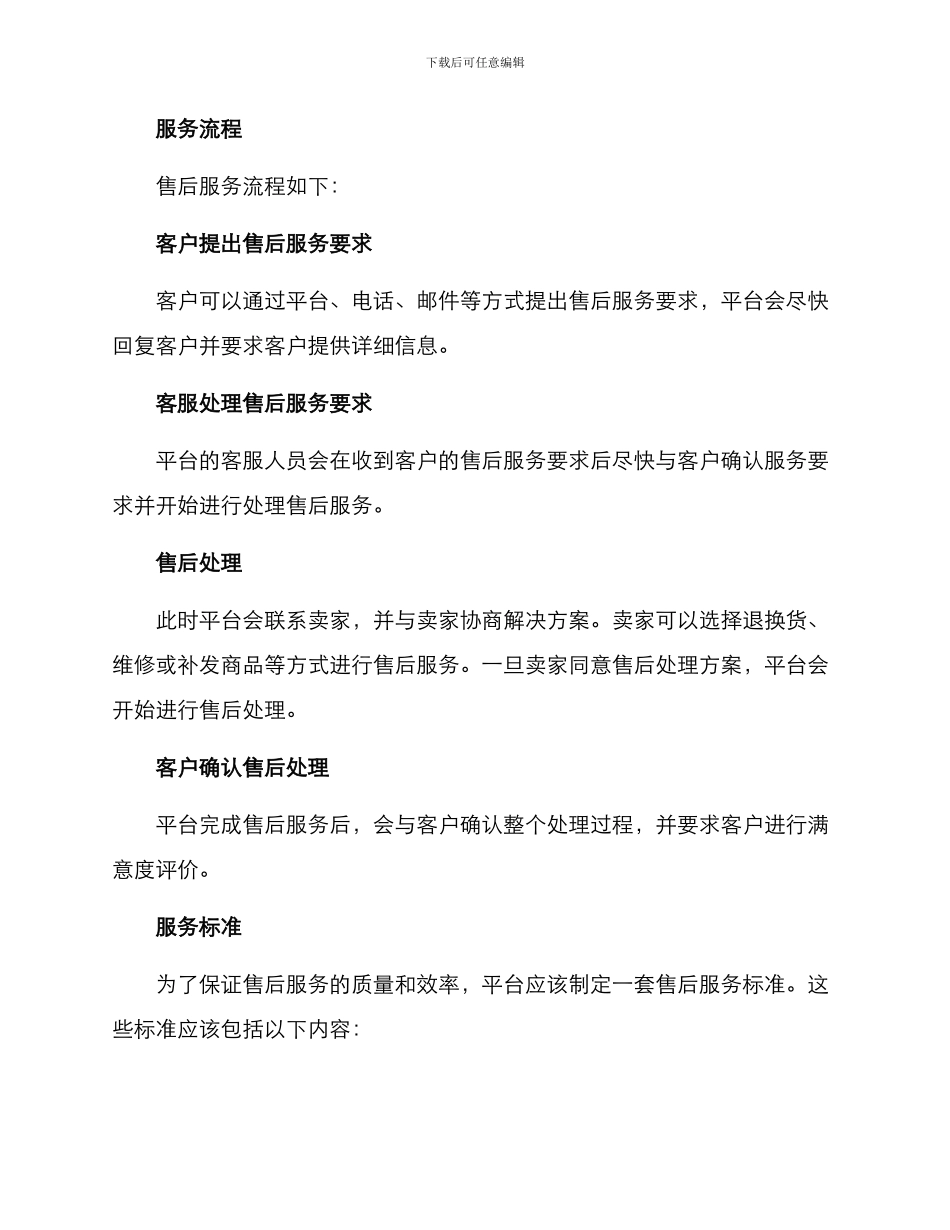 下载后可任意编辑

服务流程

售后服务流程如下：

客户提出售后服务要求

客户可以通过平台、电话、邮件等方式提出售后服务要求，平台会尽快回复客户并要求客户提供详细信息。

客服处理售后服务要求

平台的客服人员会在收到客户的售后服务要求后尽快与客户确认服务要求并开始进行处理售后服务。

售后处理

此时平台会联系卖家，并与卖家协商解决方案。卖家可以选择退换货、维修或补发商品等方式进行售后服务。一旦卖家同意售后处理方案，平台会开始进行售后处理。

客户确认售后处理

平台完成售后服务后，会与客户确认整个处理过程，并要求客户进行满意度评价。

服务标准

为了保证售后服务的质量和效率，平台应该制定一套售后服务标准。这些标准应该包括以下内容：